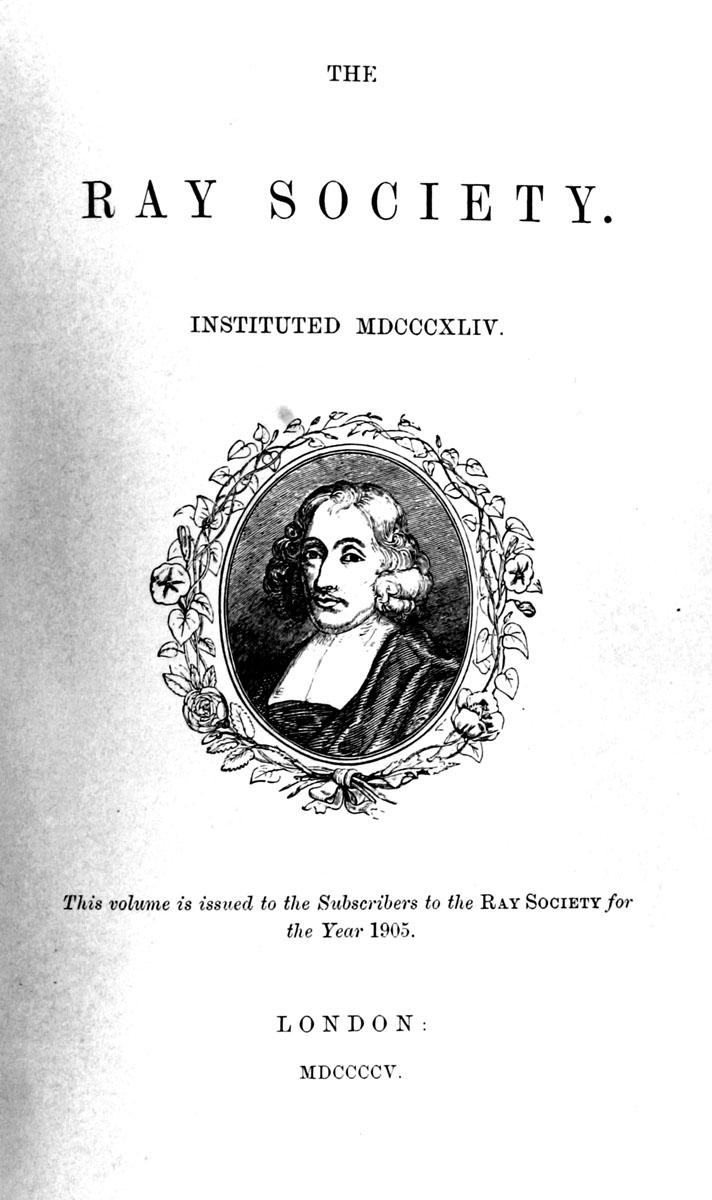 THE

RAY SOCIETY.

INSTITUTED MDCCCXLIV.

This volume is issued to the Subscribers to the RAY SOCIETY for the Year 1905.

LONDON:

MDCCCCV.